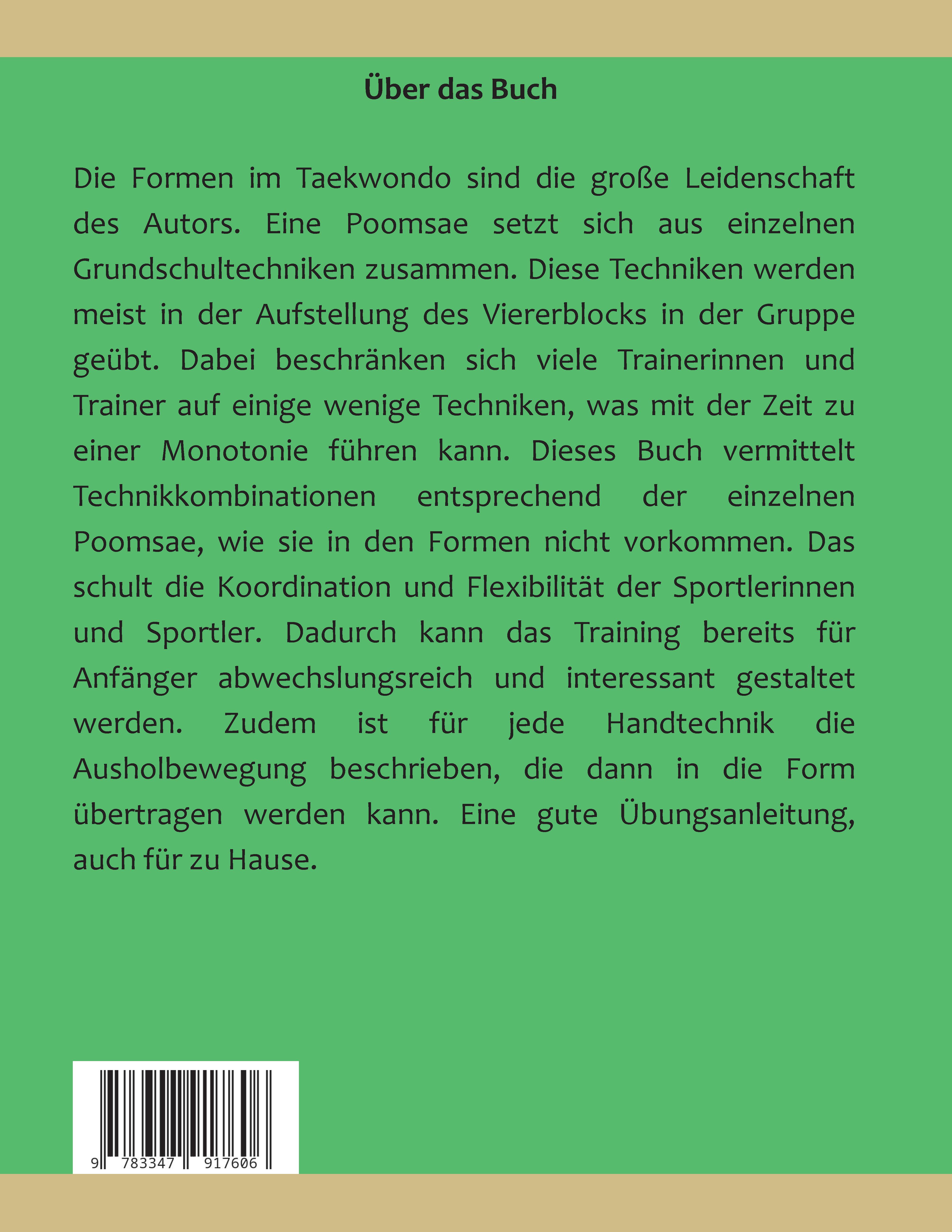 Über das Buch

Die Formen im Taekwondo sind die große Leidenschaft des Autors. Eine Poomsae setzt sich aus einzelnen Grundschultechniken zusammen. Diese Techniken werden meist in der Aufstellung des Viererblocks in der Gruppe geübt. Dabei beschränken sich viele Trainerinnen und Trainer auf einige wenige Techniken, was mit der Zeit zu einer Monotonie führen kann. Dieses Buch vermittelt Technikkombinationen entsprechend der einzelnen Poomsae, wie sie in den Formen nicht vorkommen. Das schult die Koordination und Flexibilität der Sportlerinnen und Sportler. Dadurch kann das Training bereits für Anfänger abwechslungsreich und interessant gestaltet werden. Zudem ist für jede Handtechnik die Ausholbewegung beschrieben, die dann in die Form übertragen werden kann. Eine gute Übungsanleitung, auch für zu Hause.

9 783347 917606